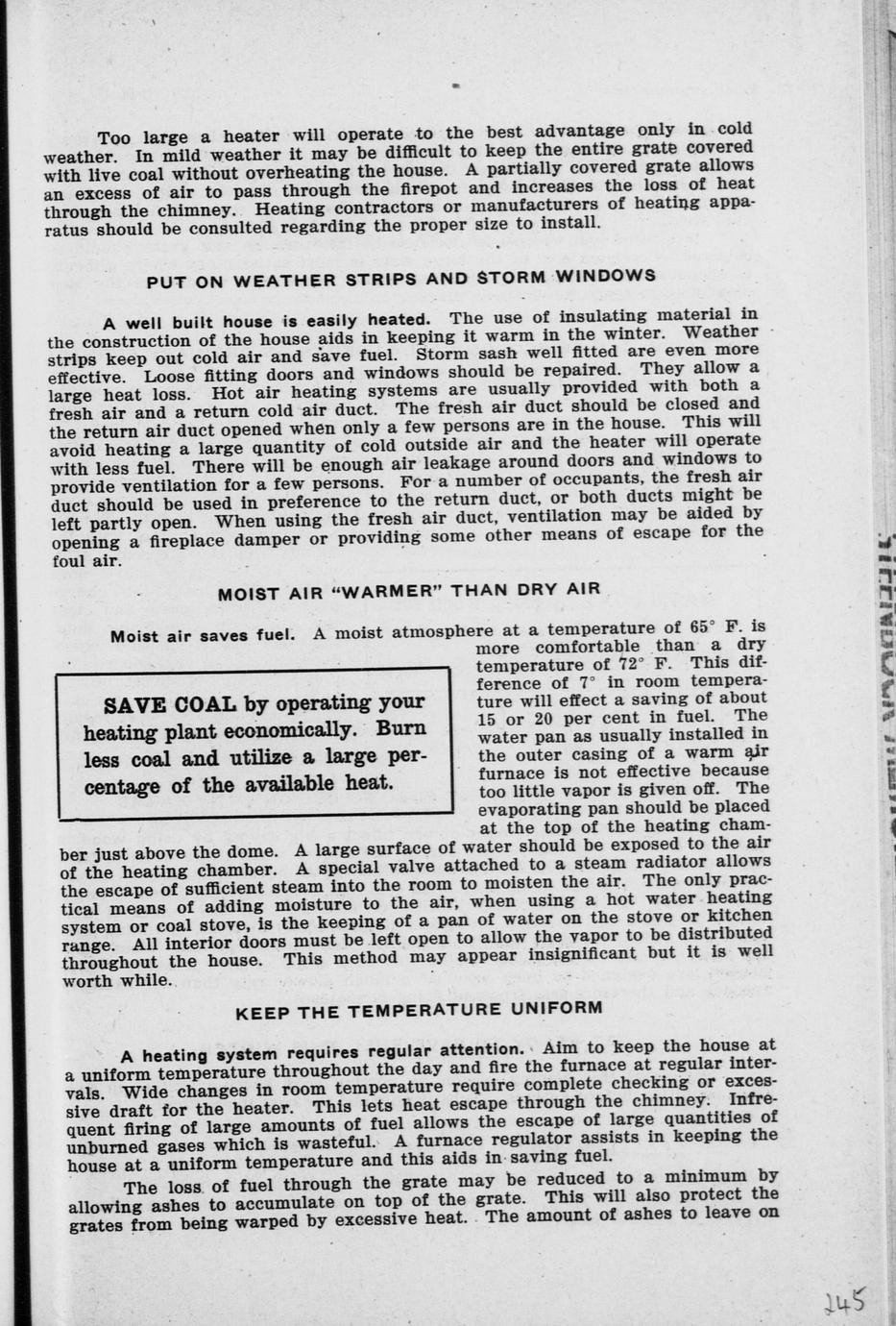 Too large a heater will operate to the best advantage only in cold weather. In mild weather it may be difficult to keep the entire grate covered with live coal without overheating the house. A partially covered grate allows an excess of air to pass through the firepot and increases the loss of heat through the chimney. Heating contractors or manufacturers of heating apparatus should be consulted regarding the proper size to install.

PUT ON WEATHER STRIPS AND STORM WINDOWS

A well built house is easily heated. The use of insulating material in the construction of the house aids in keeping it warm in the winter. Weather strips keep out cold air and save fuel. Storm sash well fitted are even more effective. Loose fitting doors and windows should be repaired. They allow a large heat loss. Hot air heating systems are usually provided with both a fresh air and a return cold air duct. The fresh air duct should be closed and the return air duct opened when only a few persons are in the house. This will avoid heating a large quantity of cold outside air and the heater will operate with less fuel. There will be enough air leakage around doors and windows to provide ventilation for a few persons. For a number of occupants, the fresh air duct should be used in preference to the return duct, or both ducts might be left partly open. When using the fresh air duct, ventilation may be aided by opening a fireplace damper or providing some other means of escape for the foul air.

MOIST AIR "WARMER" THAN DRY AIR

Moist air saves fuel. A moist atmosphere at a temperature of 65° F. is more comfortable than a dry temperature of 72° F. This difference of 7° in room temperature will effect a saving of about 15 or 20 per cent in fuel. The water pan as usually installed in the outer casing of a warm air furnace is not effective because too little vapor is given off. The evaporating pan should be placed at the top of the heating chamber just above the dome. A large surface of water should be exposed to the air of the heating chamber. A special valve attached to a steam radiator allows the escape of sufficient steam into the room to moisten the air. The only practical means of adding moisture to the air, when using a hot water heating system or coal stove, is the keeping of a pan of water on the stove or kitchen range. All interior doors must be left open to allow the vapor to be distributed throughout the house. This method may appear insignificant but it is well worth while.

SAVE COAL by operating your heating plant economically. Burn less coal and utilize a large percentage of the available heat.

KEEP THE TEMPERATURE UNIFORM

A heating system requires regular attention. Aim to keep the house at a uniform temperature throughout the day and fire the furnace at regular intervals. Wide changes in room temperature require complete checking or excessive draft for the heater. This lets heat escape through the chimney. Infrequent firing of large amounts of fuel allows the escape of large quantities of unburned gases which is wasteful. A furnace regulator assists in keeping the house at a uniform temperature and this aids in saving fuel.

The loss of fuel through the grate may be reduced to a minimum by allowing ashes to accumulate on top of the grate. This will also protect the grates from being warped by excessive heat. The amount of ashes to leave on

245